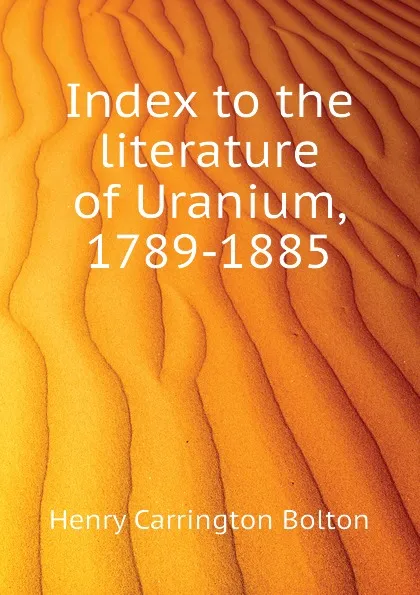 Index to the literature of Uranium, 1789-1885

Henry Carrington Bolton